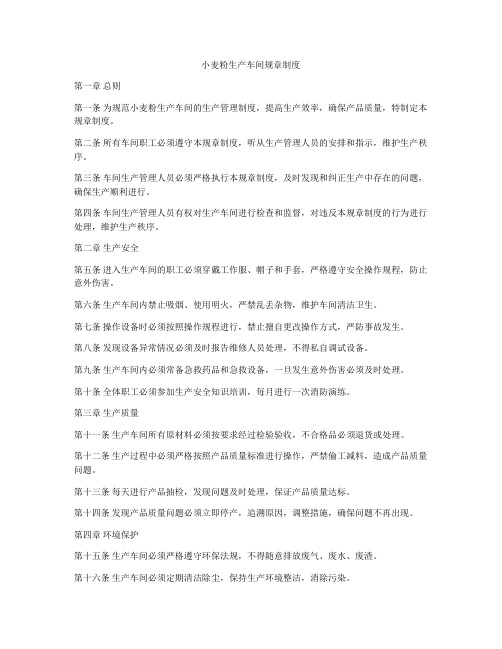 小麦粉生产车间规章制度

第一章 总则

第一条 为规范小麦粉生产车间的生产管理制度，提高生产效率，确保产品质量，特制定本规章制度。

第二条 所有车间职工必须遵守本规章制度，听从生产管理人员的安排和指示，维护生产秩序。

第三条 车间生产管理人员必须严格执行本规章制度，及时发现和纠正生产中存在的问题，确保生产顺利进行。

第四条 车间生产管理人员有权对生产车间进行检查和监督，对违反本规章制度的行为进行处理，维护生产秩序。

第二章 生产安全

第五条 进入生产车间的职工必须穿戴工作服、帽子和手套，严格遵守安全操作规程，防止意外伤害。

第六条 生产车间内禁止吸烟、使用明火，严禁乱丢杂物，维护车间清洁卫生。

第七条 操作设备时必须按照操作规程进行，禁止擅自更改操作方式，严防事故发生。

第八条 发现设备异常情况必须及时报告维修人员处理，不得私自调试设备。

第九条 生产车间内必须常备急救药品和急救设备，一旦发生意外伤害必须及时处理。

第十条 全体职工必须参加生产安全知识培训，每月进行一次消防演练。

第三章 生产质量

第十一条 生产车间所有原材料必须按要求经过检验验收，不合格品必须退货或处理。

第十二条 生产过程中必须严格按照产品质量标准进行操作，严禁偷工减料，造成产品质量问题。

第十三条 每天进行产品抽检，发现问题及时处理，保证产品质量达标。

第十四条 发现产品质量问题必须立即停产，追溯原因，调整措施，确保问题不再出现。

第四章 环境保护

第十五条 生产车间必须严格遵守环保法规，不得随意排放废气、废水、废渣。

第十六条 生产车间必须定期清洁除尘，保持生产环境整洁，消除污染。